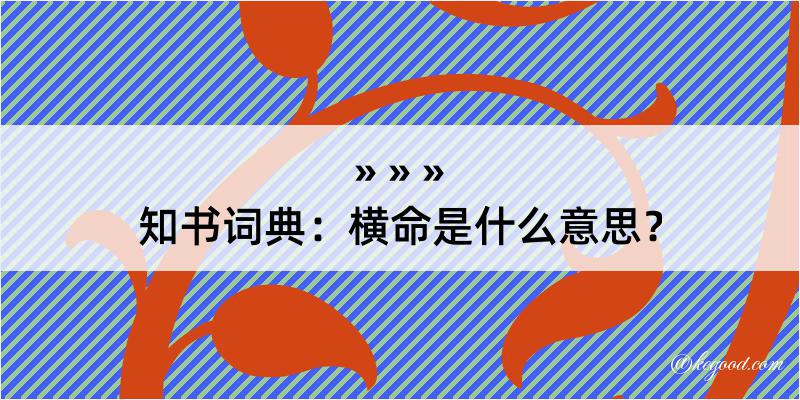 » » »

知书词典：横命是什么意思？

@kegood.com